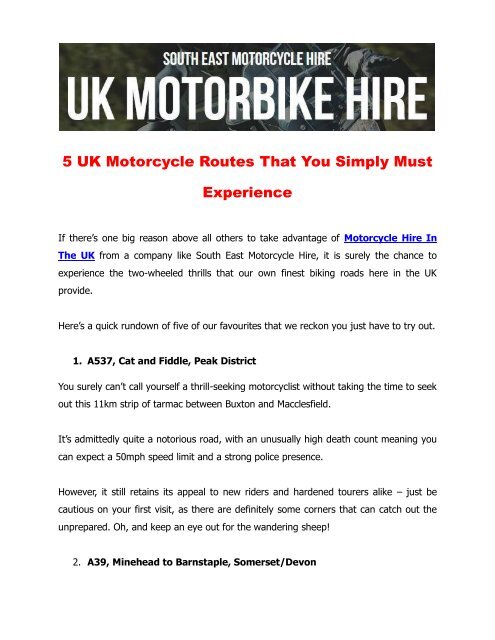 SOUTH EAST MOTORCYCLE HIRE
UK MOTORBIKE HIRE

5 UK Motorcycle Routes That You Simply Must Experience

If there's one big reason above all others to take advantage of Motorcycle Hire In The UK from a company like South East Motorcycle Hire, it is surely the chance to experience the two-wheeled thrills that our own finest biking roads here in the UK provide.

Here's a quick rundown of five of our favourites that we reckon you just have to try out.

1. A537, Cat and Fiddle, Peak District

You surely can't call yourself a thrill-seeking motorcyclist without taking the time to seek out this 11km strip of tarmac between Buxton and Macclesfield.

It's admittedly quite a notorious road, with an unusually high death count meaning you can expect a 50mph speed limit and a strong police presence.

However, it still retains its appeal to new riders and hardened tourers alike – just be cautious on your first visit, as there are definitely some corners that can catch out the unprepared. Oh, and keep an eye out for the wandering sheep!

2. A39, Minehead to Barnstaple, Somerset/Devon